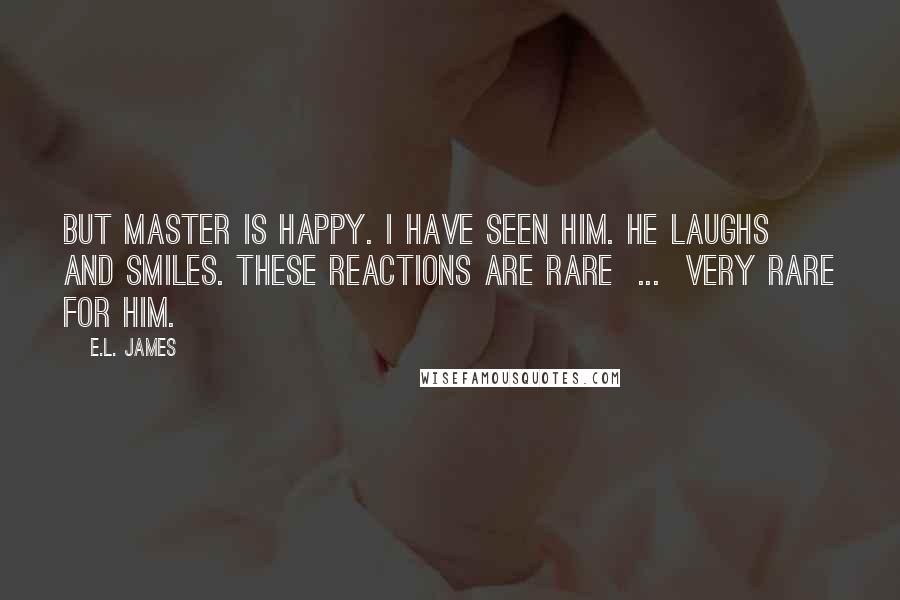 BUT MASTER IS HAPPY. I HAVE SEEN HIM. HE LAUGHS AND SMILES. THESE REACTIONS ARE RARE ... VERY RARE FOR HIM.

E.L. JAMES

WISEFAMOUSQUOTES.COM